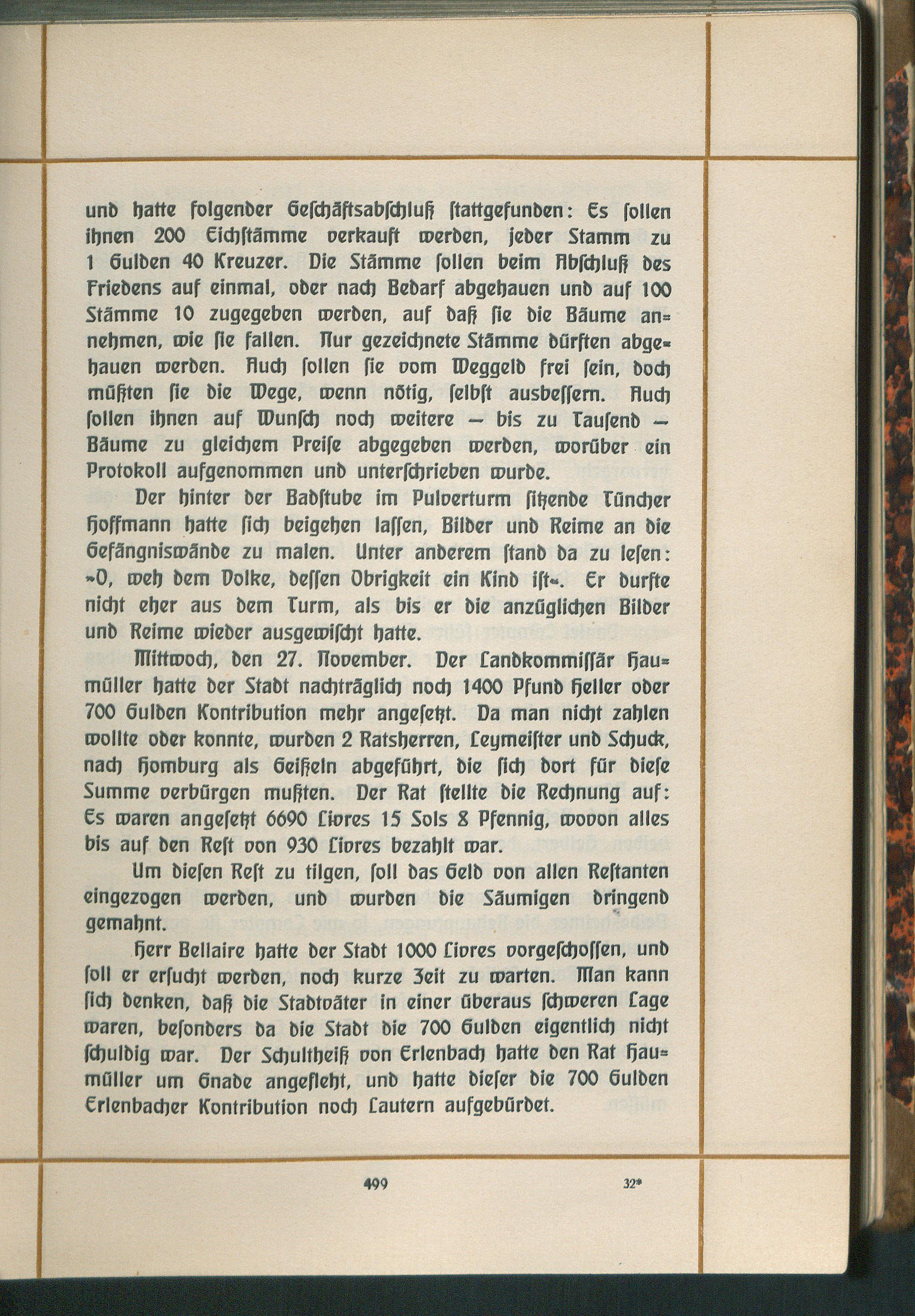 und hatte folgender Geschäftsabschluß stattgefunden: Es sollen ihnen 200 Eichstämme verkauft werden, jeder Stamm zu 1 Gulden 40 Kreuzer. Die Stämme sollen beim Abschluß des Friedens auf einmal, oder nach Bedarf abgehauen und auf 100 Stämme 10 zugegeben werden, auf daß sie die Bäume annehmen, wie sie fallen. Nur gezeichnete Stämme dürften abgehauen werden. Auch sollen sie vom Weggeld frei sein, doch müßten sie die Wege, wenn nötig, selbst ausbessern. Auch sollen ihnen auf Wunsch noch weitere — bis zu Tausend — Bäume zu gleichem Preise abgegeben werden, worüber ein Protokoll aufgenommen und unterschrieben wurde.

Der hinter der Badstube im Pulverturm sitzende Tüncher Hoffmann hatte sich beigehen lassen, Bilder und Reime an die Gefängniswände zu malen. Unter anderem stand da zu lesen: »O, weh dem Volke, dessen Obrigkeit ein Kind ist«. Er durfte nicht eher aus dem Turm, als bis er die anzüglichen Bilder und Reime wieder ausgewischt hatte.

Mittwoch, den 27. November. Der Landkommissär Haumüller hatte der Stadt nachträglich noch 1400 Pfund Heller oder 700 Gulden Kontribution mehr angesetzt. Da man nicht zahlen wollte oder konnte, wurden 2 Ratsherren, Leymeister und Schuck, nach Homburg als Geißeln abgeführt, die sich dort für diese Summe verbürgen mußten. Der Rat stellte die Rechnung auf: Es waren angesetzt 6690 Livres 15 Sols 8 Pfennig, wovon alles bis auf den Rest von 930 Livres bezahlt war.

Um diesen Rest zu tilgen, soll das Geld von allen Restanten eingezogen werden, und wurden die Säumigen dringend gemahnt.

Herr Bellaire hatte der Stadt 1000 Livres vorgeschossen, und soll er ersucht werden, noch kurze Zeit zu warten. Man kann sich denken, daß die Stadtväter in einer überaus schweren Lage waren, besonders da die Stadt die 700 Gulden eigentlich nicht schuldig war. Der Schultheiß von Erlenbach hatte den Rat Haumüller um Gnade angefleht, und hatte dieser die 700 Gulden Erlenbacher Kontribution noch Lautern aufgebürdet.

499 32*